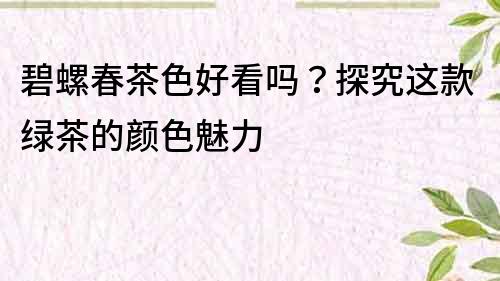 碧螺春茶色好看吗？探究这款绿茶的颜色魅力